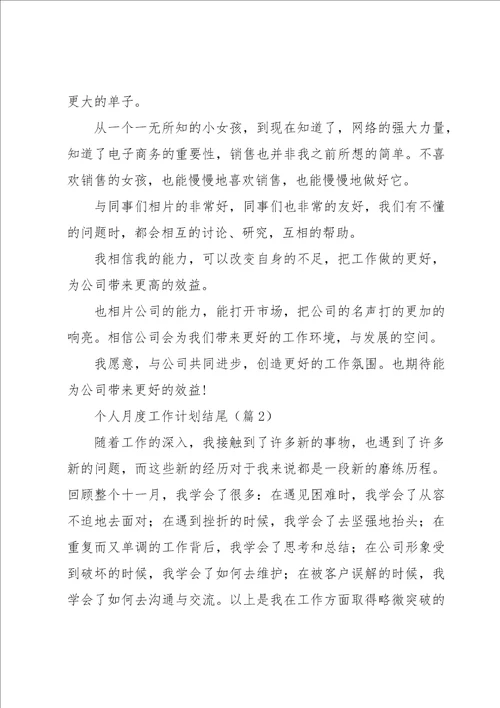 更大的单子。

从一个一无所知的小女孩，到现在知道了，网络的强大力量，知道了电子商务的重要性，销售也并非我之前所想的简单。不喜欢销售的女孩，也能慢慢地喜欢销售，也能慢慢地做好它。

与同事们相片的非常好，同事们也非常的友好，我们有不懂的问题时，都会相互的讨论、研究，互相的帮助。

我相信我的能力，可以改变自身的不足，把工作做的更好，为公司带来更高的效益。

也相片公司的能力，能打开市场，把公司的名声打的更加的响亮。相信公司会为我们带来更好的工作环境，与发展的空间。

我愿意，与公司共同进步，创造更好的工作氛围。也期待能为公司带来更好的效益！

个人月度工作计划结尾（篇2）

随着工作的深入，我接触到了许多新的事物，也遇到了许多新的问题，而这些新的经历对于我来说都是一段新的磨练历程。回顾整个十一月，我学会了很多：在遇见困难时，我学会了从容不迫地去面对；在遇到挫折的时候，我学会了去坚强地抬头；在重复而又单调的工作背后，我学会了思考和总结；在公司形象受到破坏的时候，我学会了如何去维护；在被客户误解的时候，我学会了如何去沟通与交流。以上是我在工作方面取得略微突破的